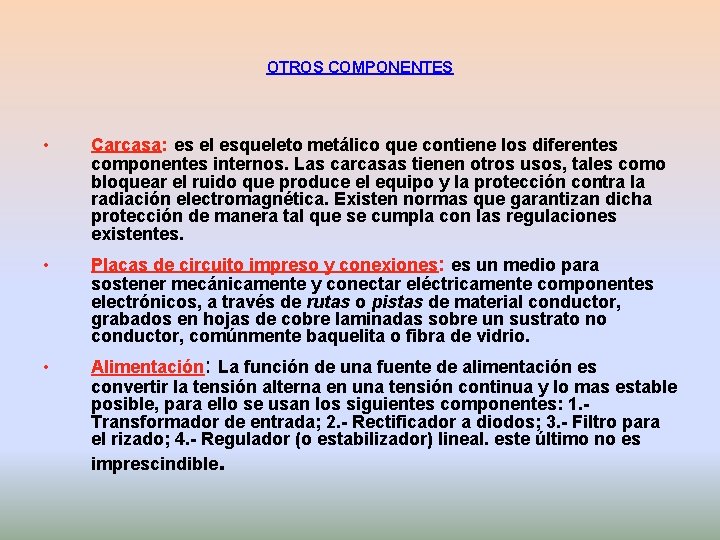 OTROS COMPONENTES

• Carcasa: es el esqueleto metálico que contiene los diferentes componentes internos. Las carcasas tienen otros usos, tales como bloquear el ruido que produce el equipo y la protección contra la radiación electromagnética. Existen normas que garantizan dicha protección de manera tal que se cumpla con las regulaciones existentes.

• Placas de circuito impreso y conexiones: es un medio para sostener mecánicamente y conectar eléctricamente componentes electrónicos, a través de rutas o pistas de material conductor, grabados en hojas de cobre laminadas sobre un sustrato no conductor, comúnmente baquelita o fibra de vidrio.

• Alimentación: La función de una fuente de alimentación es convertir la tensión alterna en una tensión continua y lo mas estable posible, para ello se usan los siguientes componentes: 1.- Transformador de entrada; 2.- Rectificador a diodos; 3.- Filtro para el rizado; 4.- Regulador (o estabilizador) lineal. este último no es imprescindible.